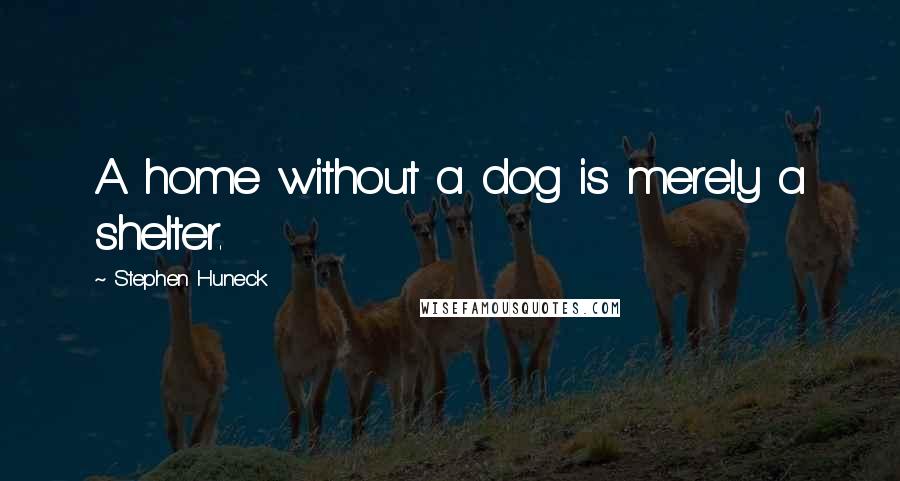 A home without a dog is merely a shelter.

~ Stephen Huneck

WISEFAMOUSQUOTES.COM